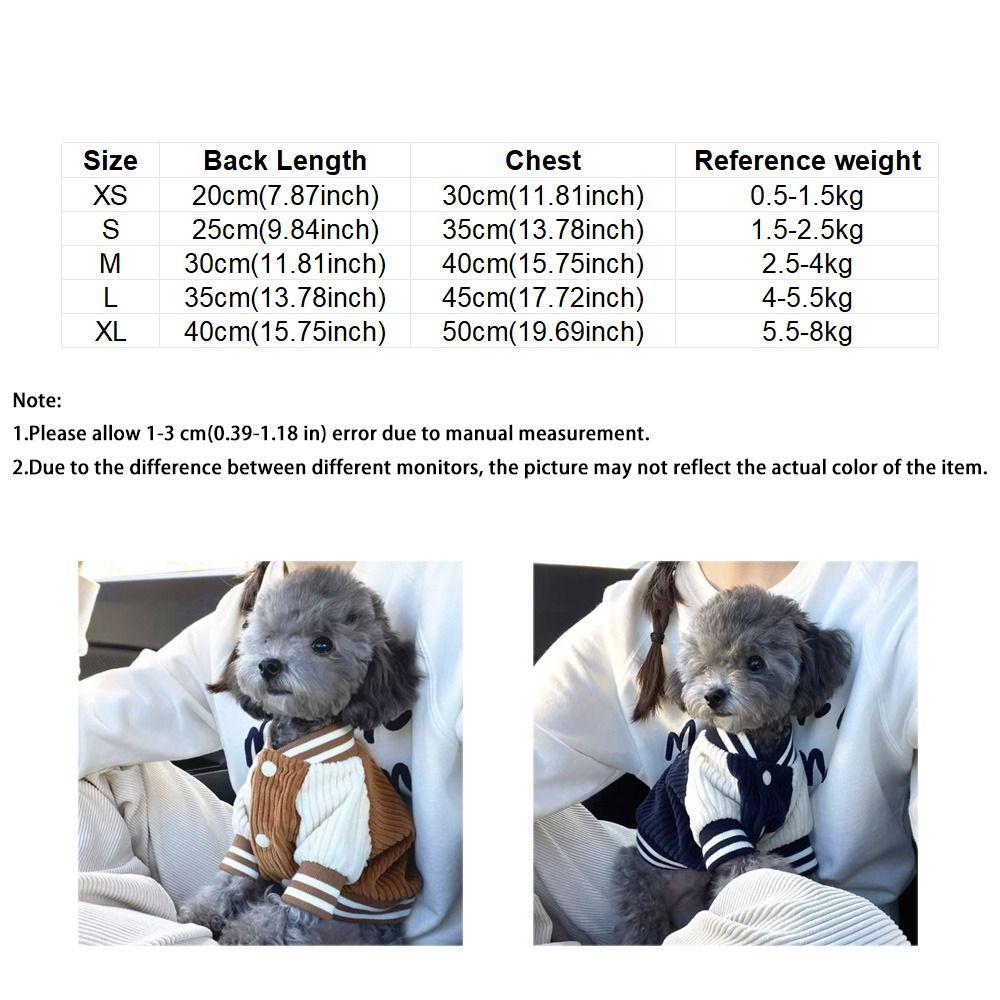 | Size | Back Length | Chest | Reference weight |
|---|---|---|---|
| XS | 20cm(7.87inch) | 30cm(11.81inch) | 0.5-1.5kg |
| S | 25cm(9.84inch) | 35cm(13.78inch) | 1.5-2.5kg |
| M | 30cm(11.81inch) | 40cm(15.75inch) | 2.5-4kg |
| L | 35cm(13.78inch) | 45cm(17.72inch) | 4-5.5kg |
| XL | 40cm(15.75inch) | 50cm(19.69inch) | 5.5-8kg |

Note:
1.Please allow 1-3 cm(0.39-1.18 in) error due to manual measurement.
2.Due to the difference between different monitors, the picture may not reflect the actual color of the item.